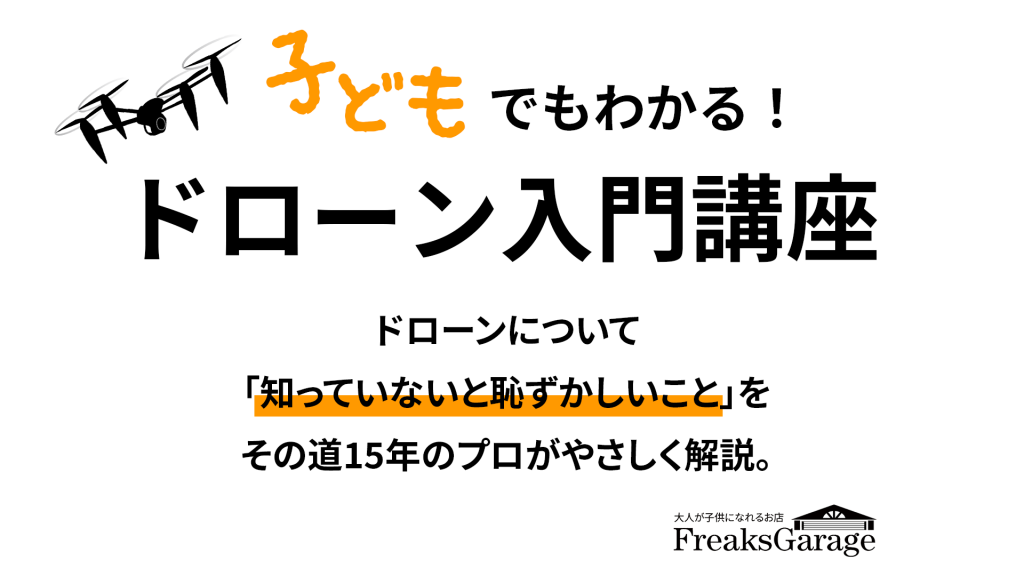 子どもでもわかる！

ドローン入門講座

ドローンについて

「知っていないと恥ずかしいこと」を

その道15年のプロがやさしく解説。

大人が子供になれるお店
FreaksGarage